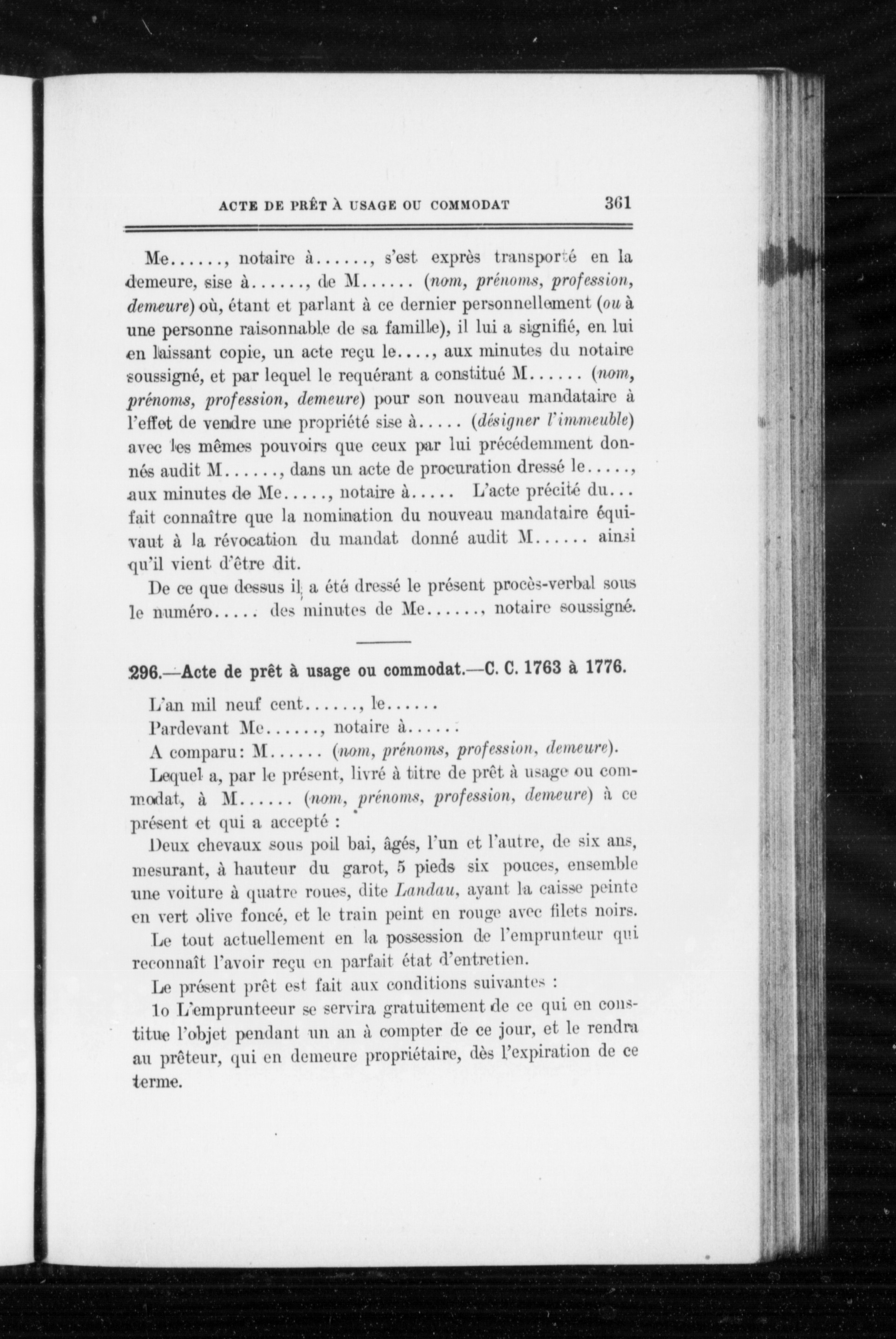 ACTE DE PRÊT À USAGE OU COMMODAT 361

Me......, notaire à......, s'est exprès transporté en la demeure, sise à......, de M...... (nom, prénoms, profession, demeure) où, étant et parlant à ce dernier personnellement (ou à une personne raisonnable de sa famille), il lui a signifié, en lui en laissant copie, un acte reçu le...., aux minutes du notaire soussigné, et par lequel le requérant a constitué M...... (nom, prénoms, profession, demeure) pour son nouveau mandataire à l'effet de vendre une propriété sise à..... (désigner l'immeuble) avec les mêmes pouvoirs que ceux par lui précédemment donnés audit M......, dans un acte de procuration dressé le....., aux minutes de Me....., notaire à..... L'acte précité du... fait connaître que la nomination du nouveau mandataire équivaut à la révocation du mandat donné audit M...... ainsi qu'il vient d'être dit.

De ce que dessus il a été dressé le présent procès-verbal sous le numéro..... des minutes de Me......, notaire soussigné.

296.—Acte de prêt à usage ou commodat.—C. C. 1763 à 1776.

L'an mil neuf cent......, le......

Pardevant Me......, notaire à......

A comparu: M...... (nom, prénoms, profession, demeure).

Lequel a, par le présent, livré à titre de prêt à usage ou commodat, à M...... (nom, prénoms, profession, demeure) à ce présent et qui a accepté :

Deux chevaux sous poil bai, âgés, l'un et l'autre, de six ans, mesurant, à hauteur du garot, 5 pieds six pouces, ensemble une voiture à quatre roues, dite Landau, ayant la caisse peinte en vert olive foncé, et le train peint en rouge avec filets noirs.

Le tout actuellement en la possession de l'emprunteur qui reconnaît l'avoir reçu en parfait état d'entretien.

Le présent prêt est fait aux conditions suivantes :

1o L'emprunteur se servira gratuitement de ce qui en constitue l'objet pendant un an à compter de ce jour, et le rendra au prêteur, qui en demeure propriétaire, dès l'expiration de ce terme.